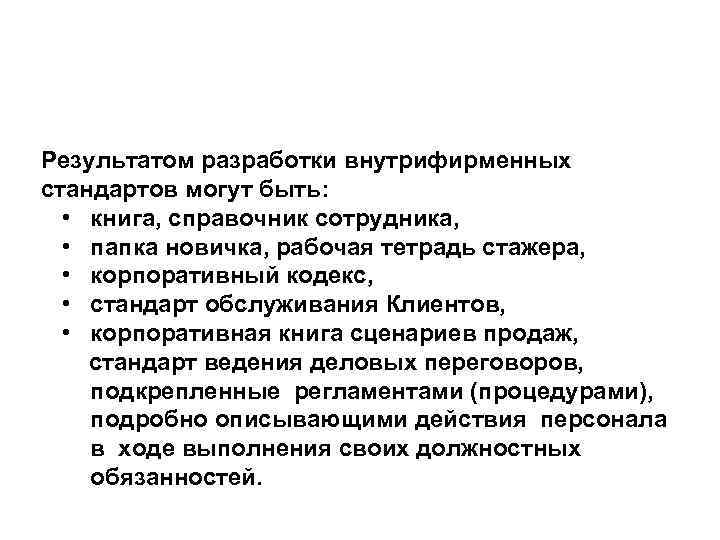 Результатом разработки внутрифирменных стандартов могут быть:

• книга, справочник сотрудника,
• папка новичка, рабочая тетрадь стажера,
• корпоративный кодекс,
• стандарт обслуживания Клиентов,
• корпоративная книга сценариев продаж, стандарт ведения деловых переговоров, подкрепленные регламентами (процедурами), подробно описывающими действия персонала в ходе выполнения своих должностных обязанностей.